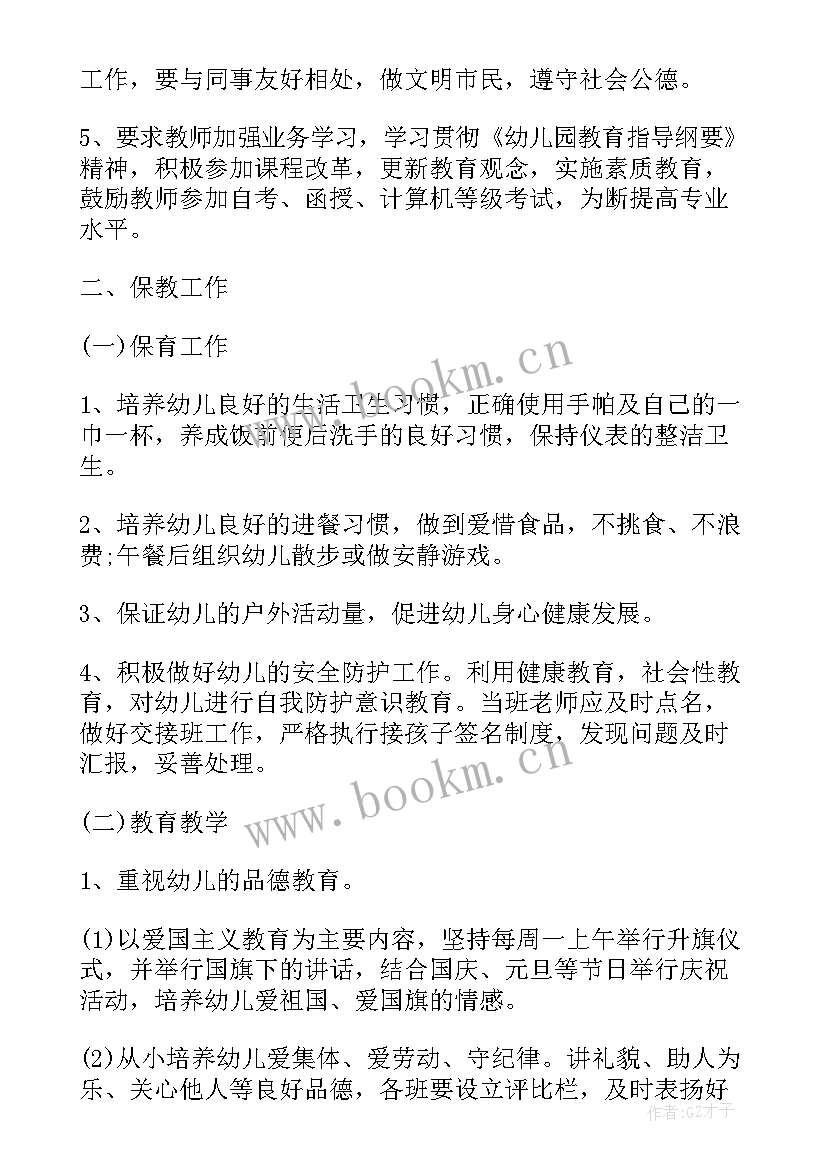 工作，要与同事友好相处，做文明市民，遵守社会公德。

5、要求教师加强业务学习，学习贯彻《幼儿园教育指导纲要》精神，积极参加课程改革，更新教育观念，实施素质教育，鼓励教师参加自考、函授、计算机等级考试，为断提高专业水平。

二、保教工作

(一)保育工作

1、培养幼儿良好的生活卫生习惯，正确使用手帕及自己的一巾一杯，养成饭前便后洗手的良好习惯，保持仪表的整洁卫生。

2、培养幼儿良好的进餐习惯，做到爱惜食品，不挑食、不浪费;午餐后组织幼儿散步或做安静游戏。

3、保证幼儿的户外活动量，促进幼儿身心健康发展。

4、积极做好幼儿的安全防护工作。利用健康教育，社会性教育，对幼儿进行自我防护意识教育。当班老师应及时点名，做好交接班工作，严格执行接孩子签名制度，发现问题及时汇报，妥善处理。

(二)教育教学

1、重视幼儿的品德教育。

(1)以爱国主义教育为主要内容，坚持每周一上午举行升旗仪式，并举行国旗下的讲话，结合国庆、元旦等节日举行庆祝活动，培养幼儿爱祖国、爱国旗的情感。

(2)从小培养幼儿爱集体、爱劳动、守纪律。讲礼貌、助人为乐、关心他人等良好品德，各班要设立评比栏，及时表扬好

www.bookm.cn
www.bookm.cn
作者:GZ才子